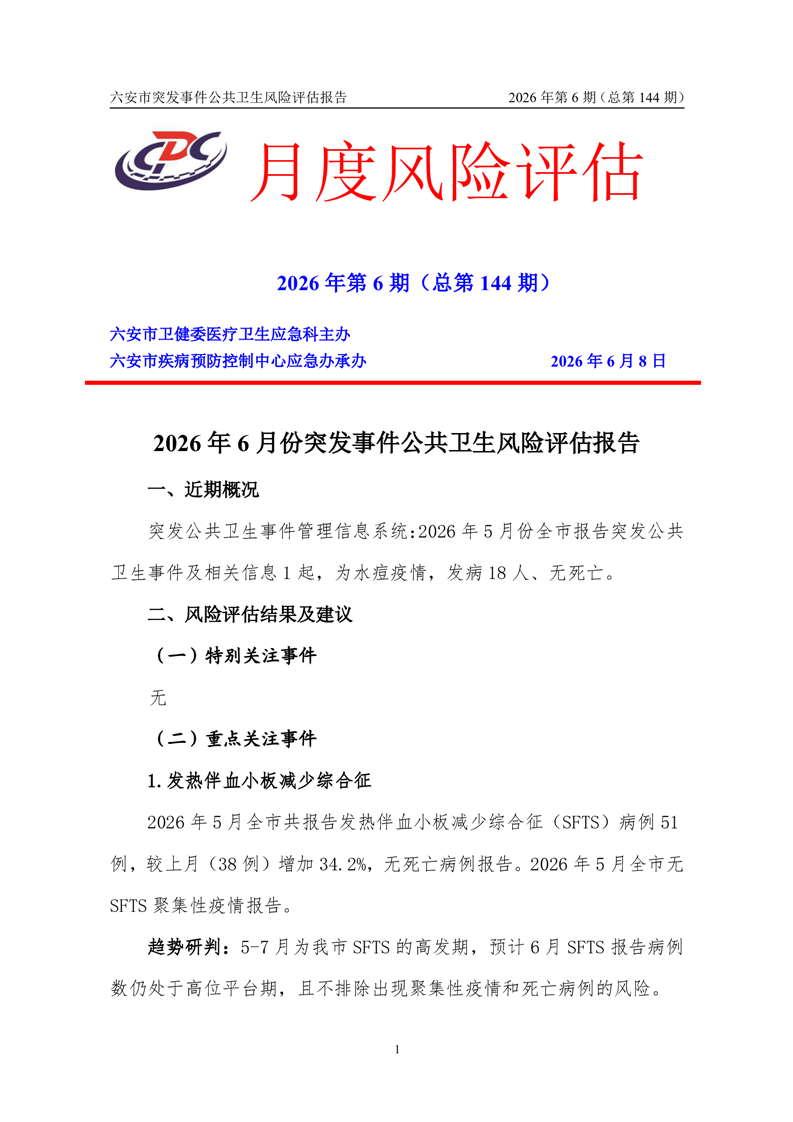 六安市突发事件公共卫生风险评估报告 2026 年第 6 期（总第 144 期）

CDC

月度风险评估

2026 年第 6 期（总第 144 期）

六安市卫健委医疗卫生应急科主办
六安市疾病预防控制中心应急办承办 2026 年 6 月 8 日

2026 年 6 月份突发事件公共卫生风险评估报告

一、近期概况

突发公共卫生事件管理信息系统：2026 年 5 月份全市报告突发公共卫生事件及相关信息 1 起，为水痘疫情，发病 18 人、无死亡。

二、风险评估结果及建议

（一）特别关注事件

无

（二）重点关注事件

1.发热伴血小板减少综合征

2026 年 5 月全市共报告发热伴血小板减少综合征（SFTS）病例 51 例，较上月（38 例）增加 34.2%，无死亡病例报告。2026 年 5 月全市无 SFTS 聚集性疫情报告。

趋势研判：5-7 月为我市 SFTS 的高发期，预计 6 月 SFTS 报告病例数仍处于高位平台期，且不排除出现聚集性疫情和死亡病例的风险。

1